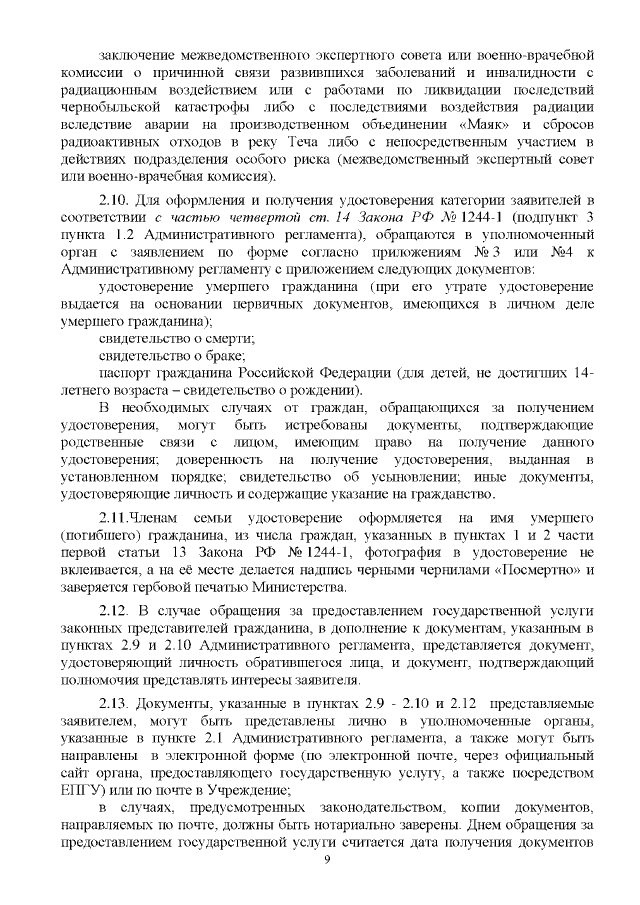 заключение межведомственного экспертного совета или военно-врачебной комиссии о причинной связи развившихся заболеваний и инвалидности с радиационным воздействием или с работами по ликвидации последствий чернобыльской катастрофы либо с последствиями воздействия радиации вследствие аварии на производственном объединении «Маяк» и сбросов радиоактивных отходов в реку Теча либо с непосредственным участием в действиях подразделения особого риска (межведомственный экспертный совет или военно-врачебная комиссия).

2.10. Для оформления и получения удостоверения категории заявителей в соответствии с частью четвертой ст. 14 Закона РФ № 1244-1 (подпункт 3 пункта 1.2 Административного регламента), обращаются в уполномоченный орган с заявлением по форме согласно приложениям № 3 или №4 к Административному регламенту с приложением следующих документов:

удостоверение умершего гражданина (при его утрате удостоверение выдается на основании первичных документов, имеющихся в личном деле умершего гражданина);

свидетельство о смерти;

свидетельство о браке;

паспорт гражданина Российской Федерации (для детей, не достигших 14-летнего возраста – свидетельство о рождении).

В необходимых случаях от граждан, обращающихся за получением удостоверения, могут быть истребованы документы, подтверждающие родственные связи с лицом, имеющим право на получение данного удостоверения; доверенность на получение удостоверения, выданная в установленном порядке; свидетельство об усыновлении; иные документы, удостоверяющие личность и содержащие указание на гражданство.

2.11.Членам семьи удостоверение оформляется на имя умершего (погибшего) гражданина, из числа граждан, указанных в пунктах 1 и 2 части первой статьи 13 Закона РФ № 1244-1, фотография в удостоверение не вклеивается, а на её месте делается надпись черными чернилами «Посмертно» и заверяется гербовой печатью Министерства.

2.12. В случае обращения за предоставлением государственной услуги законных представителей гражданина, в дополнение к документам, указанным в пунктах 2.9 и 2.10 Административного регламента, представляется документ, удостоверяющий личность обратившегося лица, и документ, подтверждающий полномочия представлять интересы заявителя.

2.13. Документы, указанные в пунктах 2.9 - 2.10 и 2.12 представляемые заявителем, могут быть представлены лично в уполномоченные органы, указанные в пункте 2.1 Административного регламента, а также могут быть направлены в электронной форме (по электронной почте, через официальный сайт органа, предоставляющего государственную услугу, а также посредством ЕПГУ) или по почте в Учреждение;

в случаях, предусмотренных законодательством, копии документов, направляемых по почте, должны быть нотариально заверены. Днем обращения за предоставлением государственной услуги считается дата получения документов

9